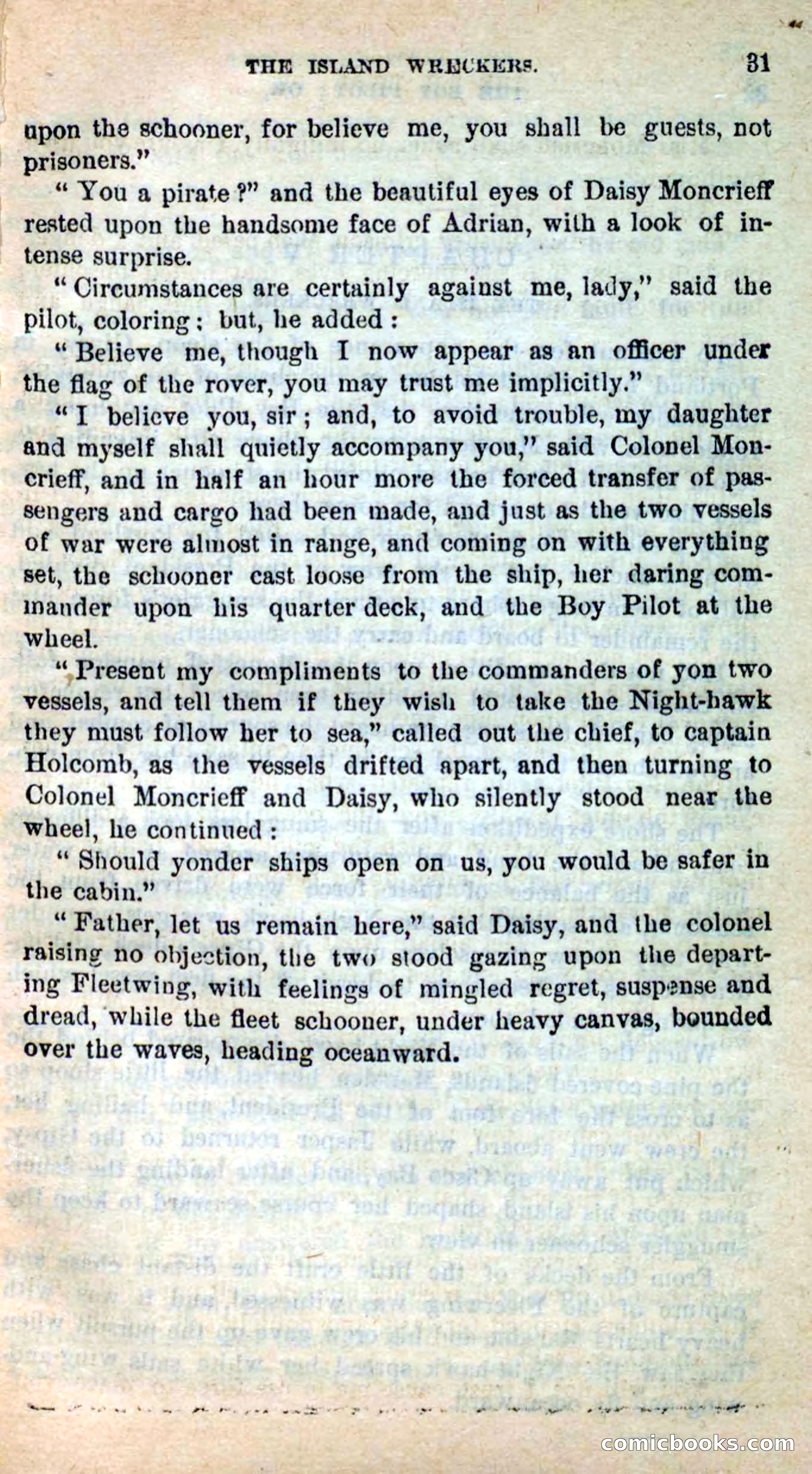 THE ISLAND WRECKERS. 31

upon the schooner, for believe me, you shall be guests, not prisoners."

"You a pirate?" and the beautiful eyes of Daisy Moncrieff rested upon the handsome face of Adrian, with a look of intense surprise.

"Circumstances are certainly against me, lady," said the pilot, coloring; but, he added:

"Believe me, though I now appear as an officer under the flag of the rover, you may trust me implicitly."

"I believe you, sir; and, to avoid trouble, my daughter and myself shall quietly accompany you," said Colonel Moncrieff, and in half an hour more the forced transfer of passengers and cargo had been made, and just as the two vessels of war were almost in range, and coming on with everything set, the schooner cast loose from the ship, her daring commander upon his quarter deck, and the Boy Pilot at the wheel.

"Present my compliments to the commanders of yon two vessels, and tell them if they wish to take the Night-hawk they must follow her to sea," called out the chief, to captain Holcomb, as the vessels drifted apart, and then turning to Colonel Moncrieff and Daisy, who silently stood near the wheel, he continued:

"Should yonder ships open on us, you would be safer in the cabin."

"Father, let us remain here," said Daisy, and the colonel raising no objection, the two stood gazing upon the departing Fleetwing, with feelings of mingled regret, suspense and dread, while the fleet schooner, under heavy canvas, bounded over the waves, heading oceanward.

comicbooks.com